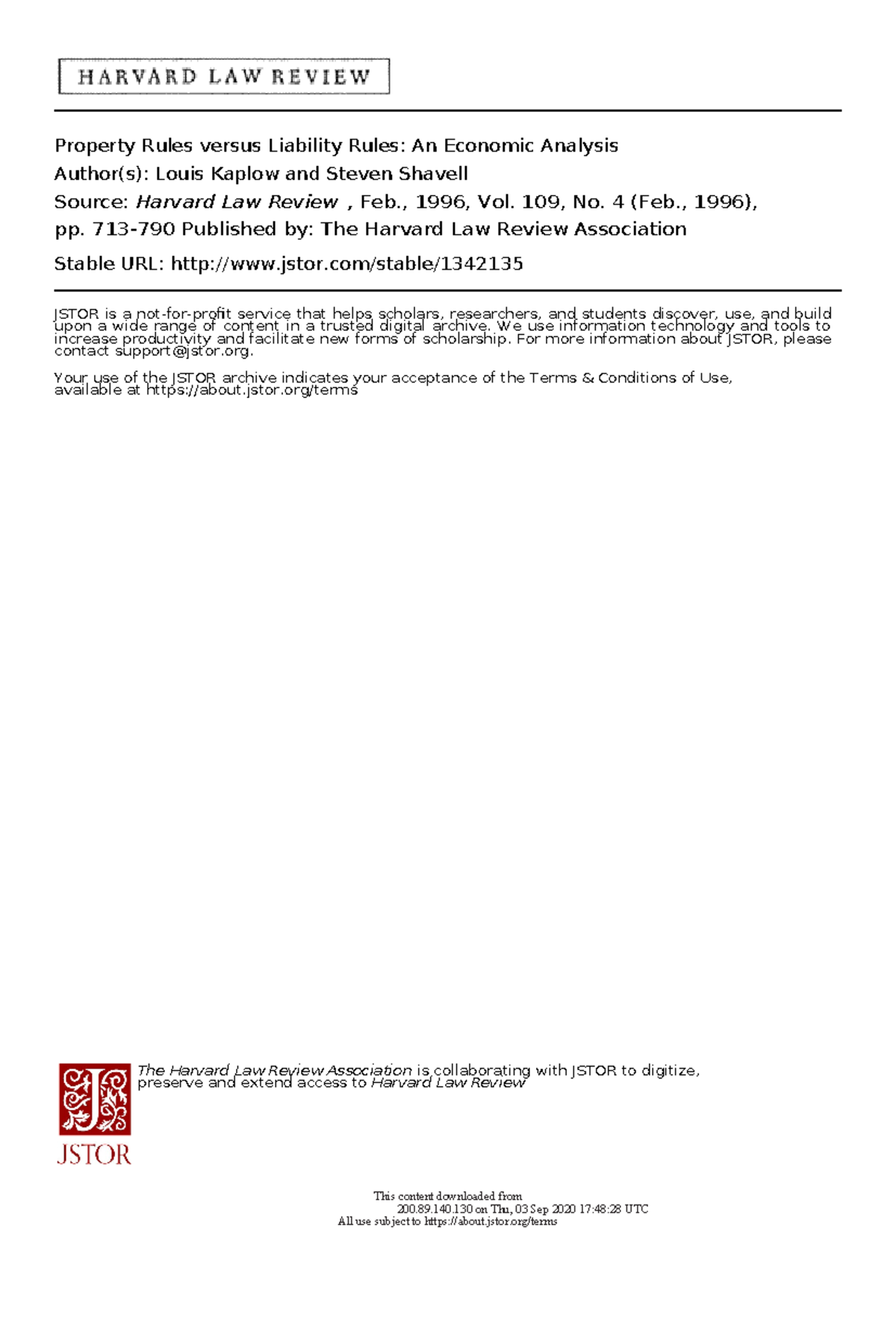 HARVARD LAW REVIEW

Property Rules versus Liability Rules: An Economic Analysis
Author(s): Louis Kaplow and Steven Shavell
Source: Harvard Law Review , Feb., 1996, Vol. 109, No. 4 (Feb., 1996), pp. 713-790 Published by: The Harvard Law Review Association

Stable URL: http://www.jstor.com/stable/1342135

JSTOR is a not-for-profit service that helps scholars, researchers, and students discover, use, and build upon a wide range of content in a trusted digital archive. We use information technology and tools to increase productivity and facilitate new forms of scholarship. For more information about JSTOR, please contact support@jstor.org.

Your use of the JSTOR archive indicates your acceptance of the Terms & Conditions of Use, available at https://about.jstor.org/terms

The Harvard Law Review Association is collaborating with JSTOR to digitize, preserve and extend access to Harvard Law Review

JSTOR

This content downloaded from
200.89.140.130 on Thu, 03 Sep 2020 17:48:28 UTC
All use subject to https://about.jstor.org/terms